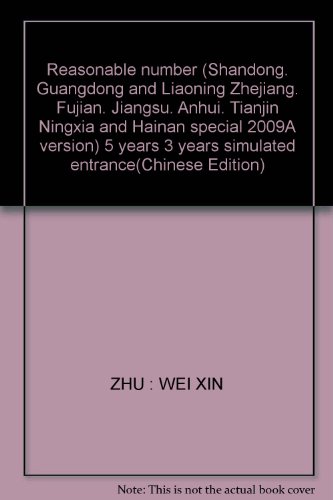 Reasonable number (Shandong. Guangdong and Liaoning Zhejiang. Fujian. Jiangsu. Anhui. Tianjin Ningxia and Hainan special 2009A version) 5 years 3 years simulated entrance(Chinese Edition)

ZHU : WEI XIN

Note: This is not the actual book cover